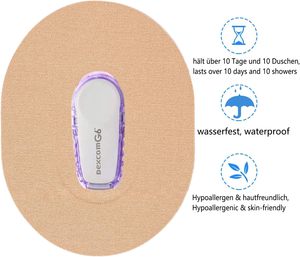 DexcomG6

hält über 10 Tage und 10 Duschen, lasts over 10 days and 10 showers

wasserfest, waterproof

Hypoallergen & hautfreundlich, Hypoallergenic & skin-friendly